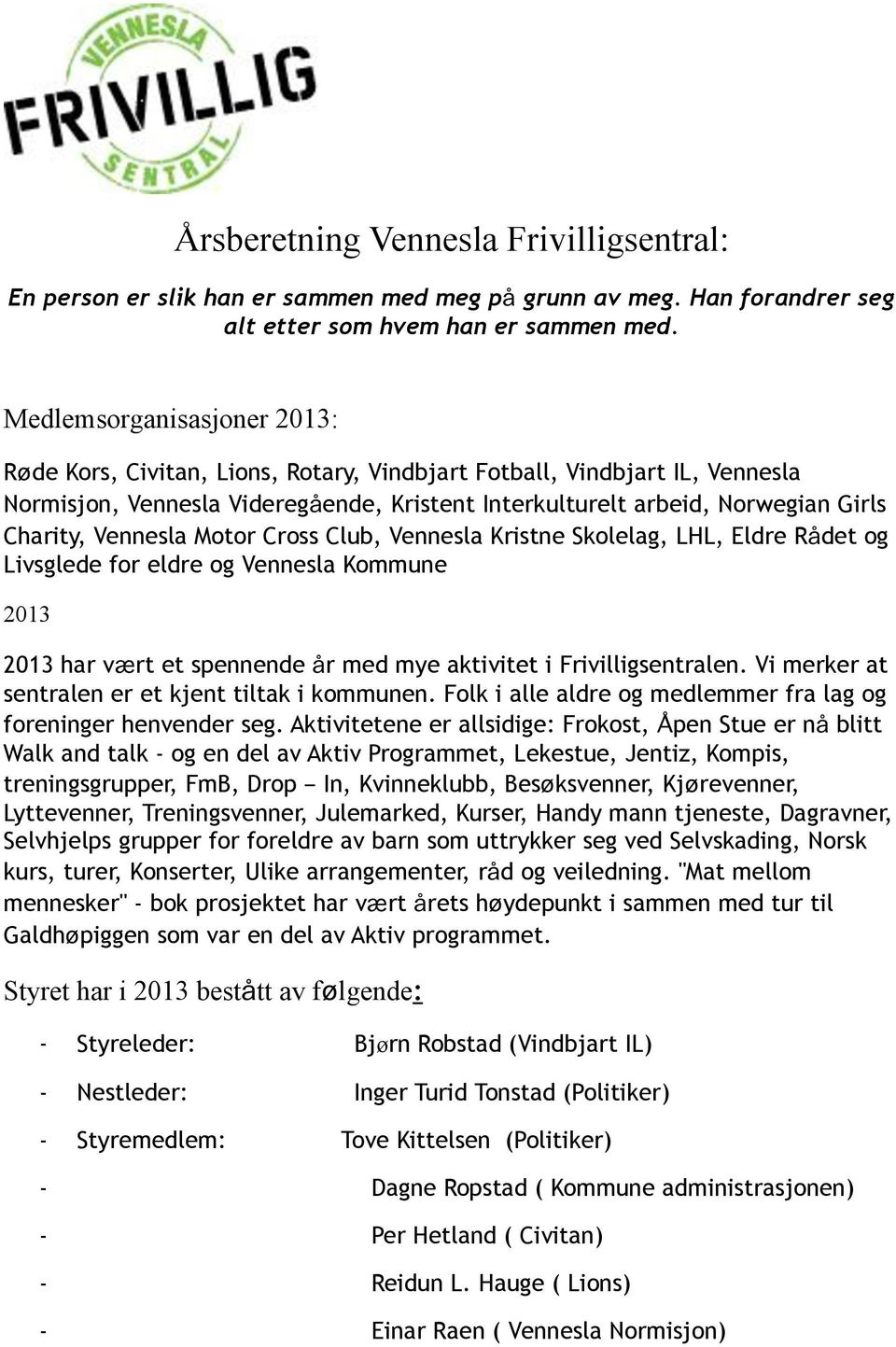 VENNESLA
FRIVILLIG
SENTRAL

Årsberetning Vennesla Frivilligsentral:

En person er slik han er sammen med meg på grunn av meg. Han forandrer seg alt etter som hvem han er sammen med.

Medlemsorganisasjoner 2013:

Røde Kors, Civitan, Lions, Rotary, Vindbjart Fotball, Vindbjart IL, Vennesla Normisjon, Vennesla Videregående, Kristent Interkulturelt arbeid, Norwegian Girls Charity, Vennesla Motor Cross Club, Vennesla Kristne Skolelag, LHL, Eldre Rådet og Livsglede for eldre og Vennesla Kommune

2013

2013 har vært et spennende år med mye aktivitet i Frivilligsentralen. Vi merker at sentralen er et kjent tiltak i kommunen. Folk i alle aldre og medlemmer fra lag og foreninger henvender seg. Aktivitetene er allsidige: Frokost, Åpen Stue er nå blitt Walk and talk - og en del av Aktiv Programmet, Lekestue, Jentiz, Kompis, treningsgrupper, FmB, Drop – In, Kvinneklubb, Besøksvenner, Kjørevenner, Lyttevenner, Treningsvenner, Julemarked, Kurser, Handy mann tjeneste, Dagravner, Selvhjelps grupper for foreldre av barn som uttrykker seg ved Selvskading, Norsk kurs, turer, Konserter, Ulike arrangementer, råd og veiledning. "Mat mellom mennesker" - bok prosjektet har vært årets høydepunkt i sammen med tur til Galdhøpiggen som var en del av Aktiv programmet.

Styret har i 2013 bestått av følgende:

- Styreleder: Bjørn Robstad (Vindbjart IL)
- Nestleder: Inger Turid Tonstad (Politiker)
- Styremedlem: Tove Kittelsen (Politiker)
- Dagne Ropstad ( Kommune administrasjonen)
- Per Hetland ( Civitan)
- Reidun L. Hauge ( Lions)
- Einar Raen ( Vennesla Normisjon)